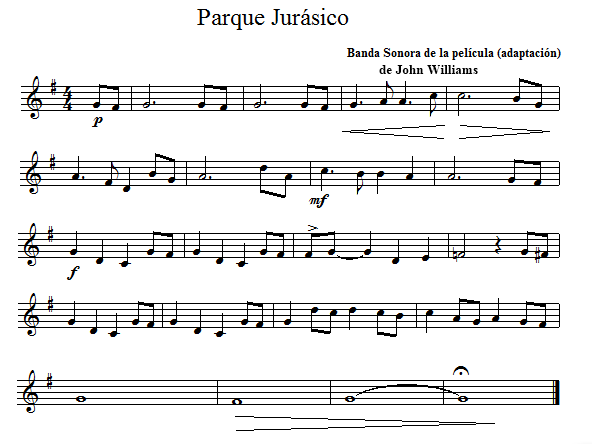 Parque Jurásico

Banda Sonora de la película (adaptación)
de John Williams

p

mf

f